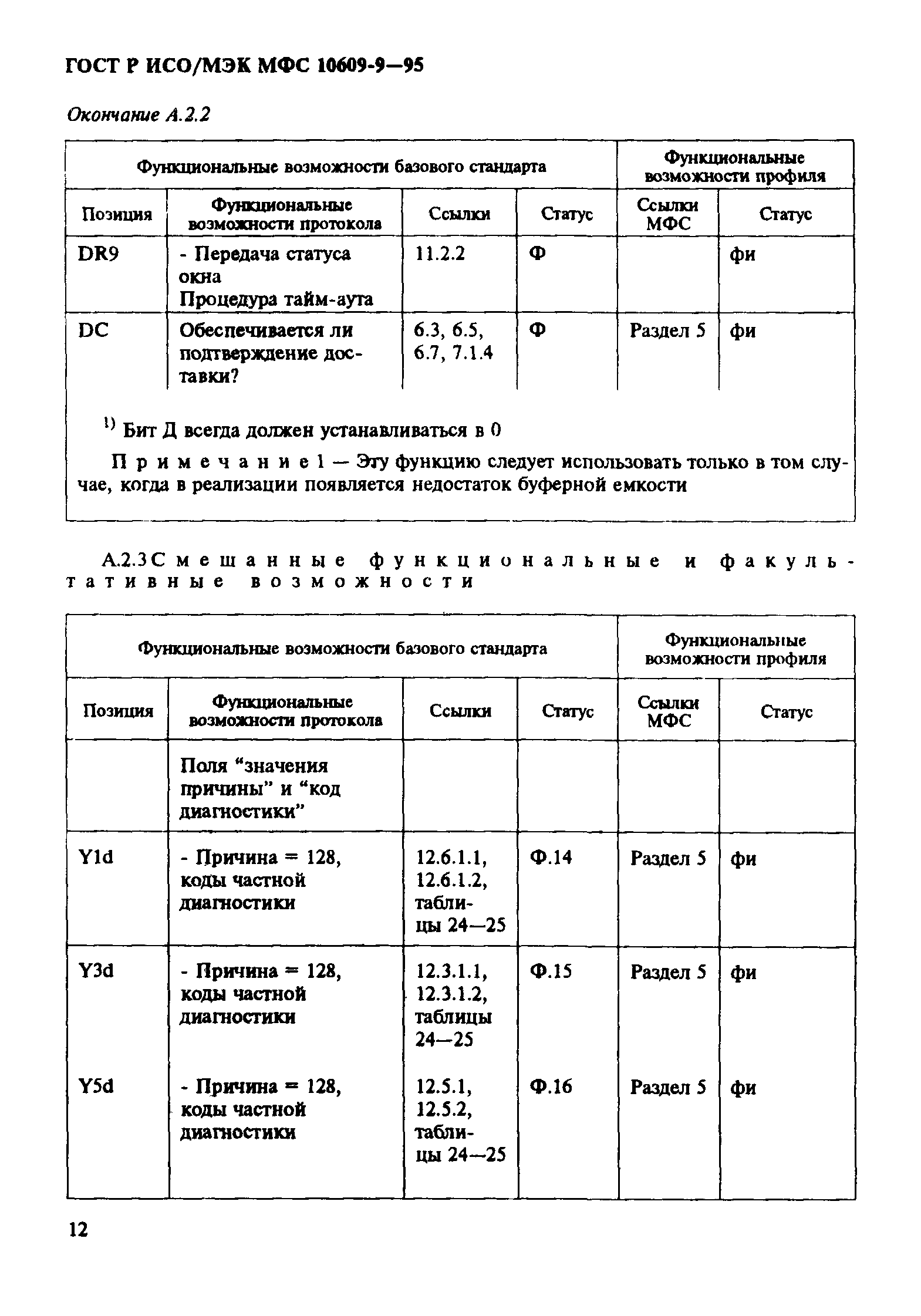 ГОСТ Р ИСО/МЭК МФС 10609-9—95

Окончание А.2.2

| Функциональные возможности базового стандарта | | | | Функциональные возможности профиля | |
|---|---|---|---|---|---|
| Позиция | Функциональные возможности протокола | Ссылки | Статус | Ссылки МФС | Статус |
| DR9 | - Передача статуса окна Процедура тайм-аута | 11.2.2 | Ф | | фи |
| DC | Обеспечивается ли подтверждение доставки? | 6.3, 6.5, 6.7, 7.1.4 | Ф | Раздел 5 | фи |

$^{1)}$ Бит Д всегда должен устанавливаться в 0

Примечание 1 — Эту функцию следует использовать только в том случае, когда в реализации появляется недостаток буферной емкости

А.2.3 Смешанные функциональные и факультативные возможности

| Функциональные возможности базового стандарта | | | | Функциональные возможности профиля | |
|---|---|---|---|---|---|
| Позиция | Функциональные возможности протокола | Ссылки | Статус | Ссылки МФС | Статус |
| | Поля “значения причины” и “код диагностики” | | | | |
| Y1d | - Причина = 128, коды частной диагностики | 12.6.1.1, 12.6.1.2, таблицы 24—25 | Ф.14 | Раздел 5 | фи |
| Y3d | - Причина = 128, коды частной диагностики | 12.3.1.1, 12.3.1.2, таблицы 24—25 | Ф.15 | Раздел 5 | фи |
| Y5d | - Причина = 128, коды частной диагностики | 12.5.1, 12.5.2, таблицы 24—25 | Ф.16 | Раздел 5 | фи |

12